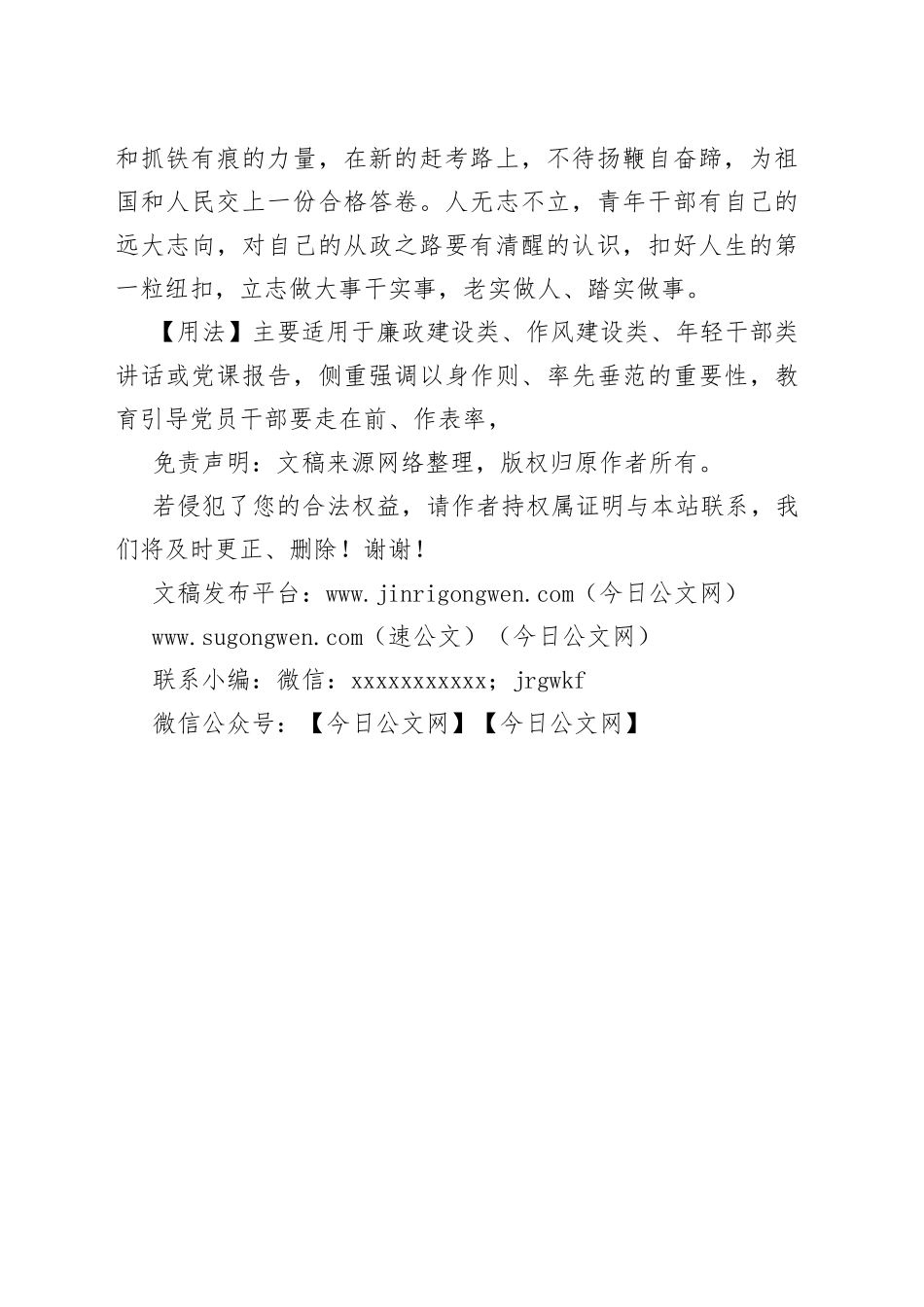 和抓铁有痕的力量，在新的赶考路上，不待扬鞭自奋蹄，为祖国和人民交上一份合格答卷。人无志不立，青年干部有自己的远大志向，对自己的从政之路要有清醒的认识，扣好人生的第一粒纽扣，立志做大事干实事，老实做人、踏实做事。

【用法】主要适用于廉政建设类、作风建设类、年轻干部类讲话或党课报告，侧重强调以身作则、率先垂范的重要性，教育引导党员干部要走在前、作表率，

免责声明：文稿来源网络整理，版权归原作者所有。

若侵犯了您的合法权益，请作者持权属证明与本站联系，我们将及时更正、删除！谢谢！

文稿发布平台：www.jinrigongwen.com（今日公文网）

www.sugongwen.com（速公文）（今日公文网）

联系小编：微信：xxxxxxxxxxx；jrgwkf

微信公众号：【今日公文网】【今日公文网】